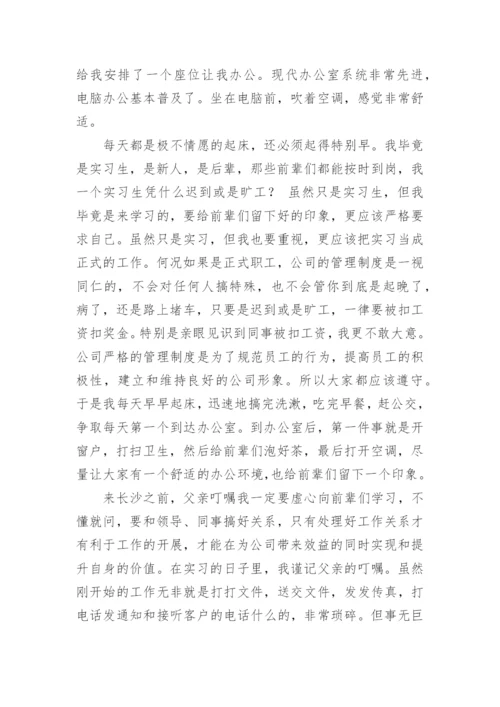 给我安排了一个座位让我办公。现代办公室系统非常先进，电脑办公基本普及了。坐在电脑前，吹着空调，感觉非常舒适。

每天都是极不情愿的起床，还必须起得特别早。我毕竟是实习生，是新人，是后辈，那些前辈们都能按时到岗，我一个实习生凭什么迟到或是旷工？ 虽然只是实习生，但我毕竟是来学习的，要给前辈们留下好的印象，更应该严格要求自己。虽然只是实习，但我也要重视，更应该把实习当成正式的工作。何况如果是正式职工，公司的管理制度是一视同仁的，不会对任何人搞特殊，也不会管你到底是起晚了，病了，还是路上堵车，只要是迟到或是旷工，一律要被扣工资扣奖金。特别是亲眼见识到同事被扣工资，我更不敢大意。公司严格的管理制度是为了规范员工的行为，提高员工的积极性，建立和维持良好的公司形象。所以大家都应该遵守。于是我每天早早起床，迅速地搞完洗漱，吃完早餐，赶公交，争取每天第一个到达办公室。到办公室后，第一件事就是开窗户，打扫卫生，然后给前辈们泡好茶，最后打开空调，尽量让大家有一个舒适的办公环境，也给前辈们留下一个印象。

来长沙之前，父亲叮嘱我一定要虚心向前辈们学习，不懂就问，要和领导、同事搞好关系，只有处理好工作关系才有利于工作的开展，才能在为公司带来效益的同时实现和提升自身的价值。在实习的日子里，我谨记父亲的叮嘱。虽然刚开始的工作无非就是打打文件，送交文件，发发传真，打电话发通知和接听客户的电话什么的，非常琐碎。但事无巨